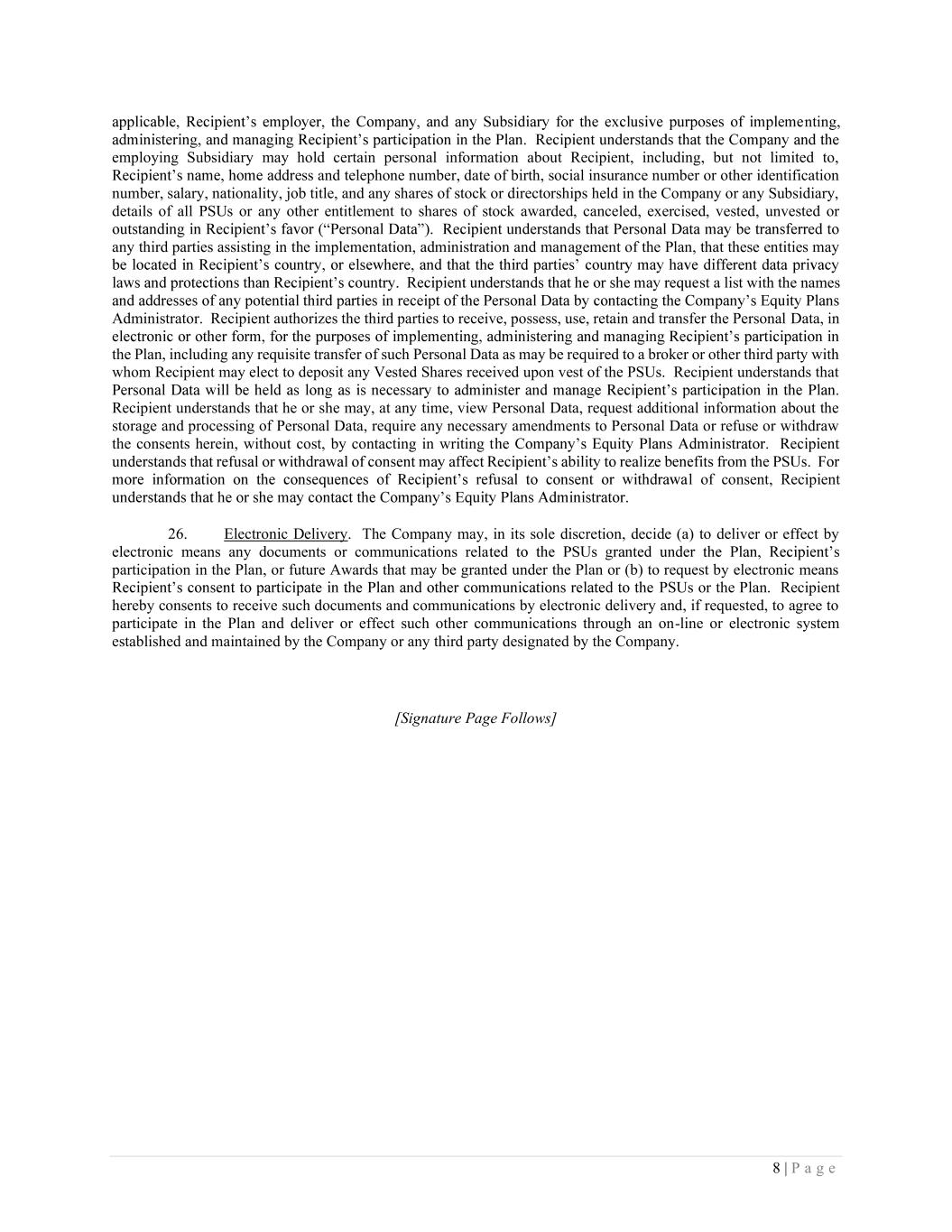 applicable, Recipient's employer, the Company, and any Subsidiary for the exclusive purposes of implementing, administering, and managing Recipient's participation in the Plan. Recipient understands that the Company and the employing Subsidiary may hold certain personal information about Recipient, including, but not limited to, Recipient's name, home address and telephone number, date of birth, social insurance number or other identification number, salary, nationality, job title, and any shares of stock or directorships held in the Company or any Subsidiary, details of all PSUs or any other entitlement to shares of stock awarded, canceled, exercised, vested, unvested or outstanding in Recipient's favor ("Personal Data"). Recipient understands that Personal Data may be transferred to any third parties assisting in the implementation, administration and management of the Plan, that these entities may be located in Recipient's country, or elsewhere, and that the third parties' country may have different data privacy laws and protections than Recipient's country. Recipient understands that he or she may request a list with the names and addresses of any potential third parties in receipt of the Personal Data by contacting the Company's Equity Plans Administrator. Recipient authorizes the third parties to receive, possess, use, retain and transfer the Personal Data, in electronic or other form, for the purposes of implementing, administering and managing Recipient's participation in the Plan, including any requisite transfer of such Personal Data as may be required to a broker or other third party with whom Recipient may elect to deposit any Vested Shares received upon vest of the PSUs. Recipient understands that Personal Data will be held as long as is necessary to administer and manage Recipient's participation in the Plan. Recipient understands that he or she may, at any time, view Personal Data, request additional information about the storage and processing of Personal Data, require any necessary amendments to Personal Data or refuse or withdraw the consents herein, without cost, by contacting in writing the Company's Equity Plans Administrator. Recipient understands that refusal or withdrawal of consent may affect Recipient's ability to realize benefits from the PSUs. For more information on the consequences of Recipient's refusal to consent or withdrawal of consent, Recipient understands that he or she may contact the Company's Equity Plans Administrator.

26. Electronic Delivery. The Company may, in its sole discretion, decide (a) to deliver or effect by electronic means any documents or communications related to the PSUs granted under the Plan, Recipient's participation in the Plan, or future Awards that may be granted under the Plan or (b) to request by electronic means Recipient's consent to participate in the Plan and other communications related to the PSUs or the Plan. Recipient hereby consents to receive such documents and communications by electronic delivery and, if requested, to agree to participate in the Plan and deliver or effect such other communications through an on-line or electronic system established and maintained by the Company or any third party designated by the Company.

[Signature Page Follows]

8 | P a g e